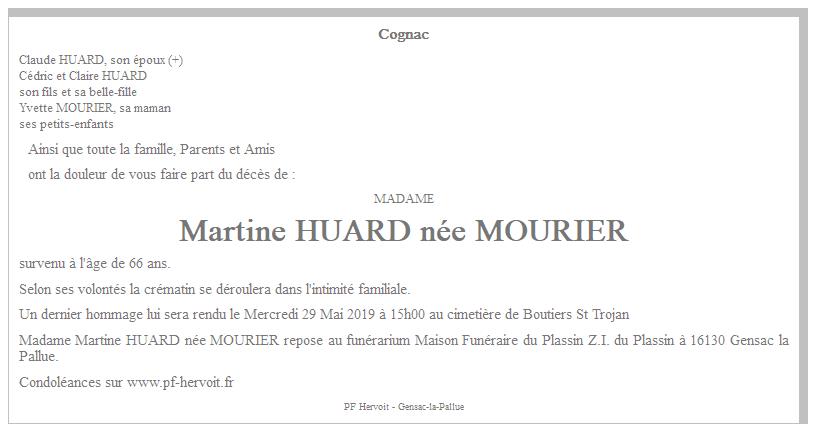 Cognac

Claude HUARD, son époux (+)
Cédric et Claire HUARD
son fils et sa belle-fille
Yvette MOURIER, sa maman
ses petits-enfants

Ainsi que toute la famille, Parents et Amis

ont la douleur de vous faire part du décès de :

MADAME

Martine HUARD née MOURIER

survenu à l'âge de 66 ans.

Selon ses volontés la crématin se déroulera dans l'intimité familiale.

Un dernier hommage lui sera rendu le Mercredi 29 Mai 2019 à 15h00 au cimetière de Boutiers St Trojan

Madame Martine HUARD née MOURIER repose au funérarium Maison Funéraire du Plassin Z.I. du Plassin à 16130 Gensac la Pallue.

Condoléances sur www.pf-hervoit.fr

PF Hervoit - Gensac-la-Pallue